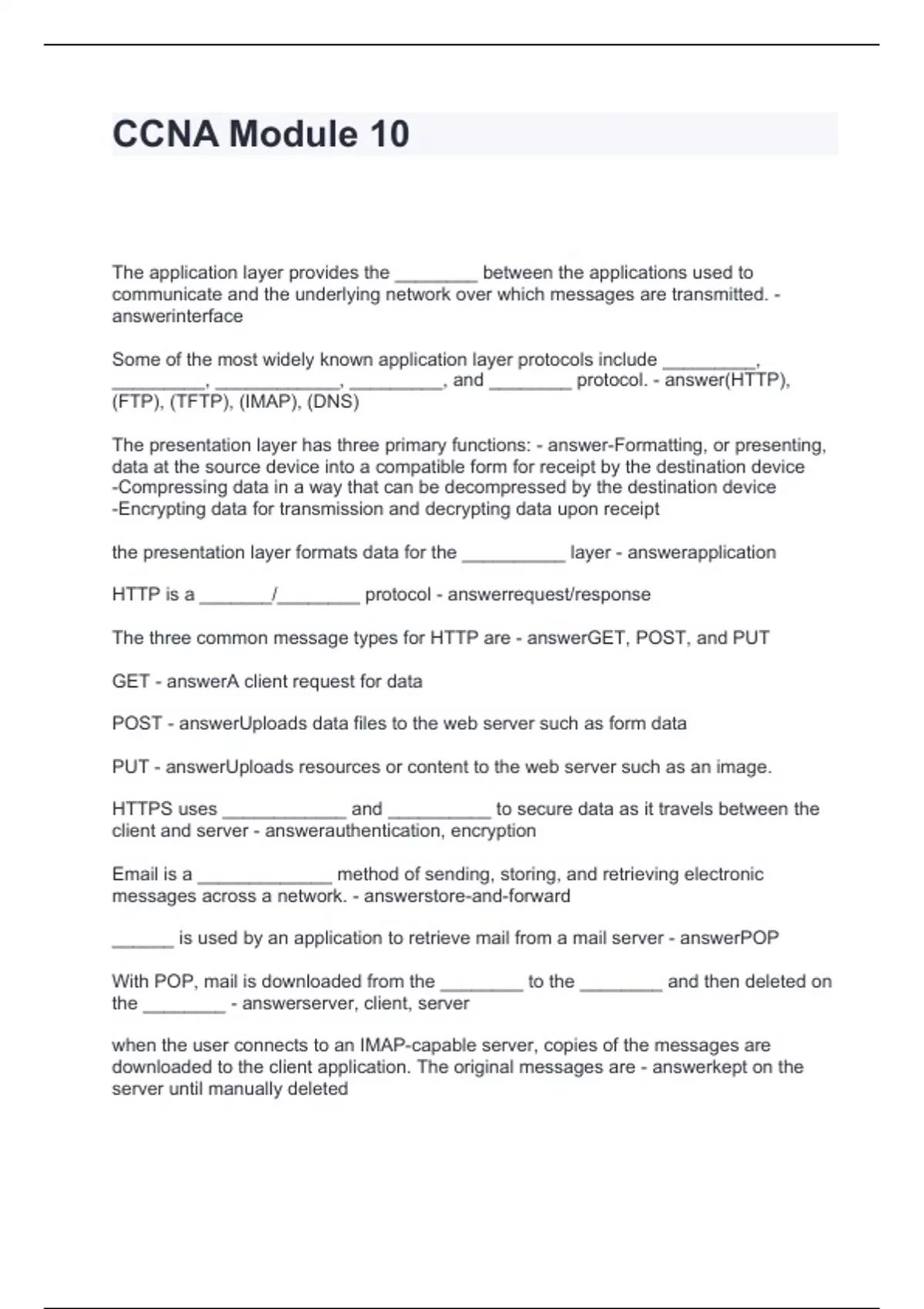 CCNA Module 10

The application layer provides the ________ between the applications used to communicate and the underlying network over which messages are transmitted. - answerinterface

Some of the most widely known application layer protocols include _________, _________, ____________, _________, and ________ protocol. - answer(HTTP), (FTP), (TFTP), (IMAP), (DNS)

The presentation layer has three primary functions: - answer-Formatting, or presenting, data at the source device into a compatible form for receipt by the destination device
-Compressing data in a way that can be decompressed by the destination device
-Encrypting data for transmission and decrypting data upon receipt

the presentation layer formats data for the __________ layer - answerapplication

HTTP is a _______/________ protocol - answerrequest/response

The three common message types for HTTP are - answerGET, POST, and PUT

GET - answerA client request for data

POST - answerUploads data files to the web server such as form data

PUT - answerUploads resources or content to the web server such as an image.

HTTPS uses ____________ and __________ to secure data as it travels between the client and server - answerauthentication, encryption

Email is a _____________ method of sending, storing, and retrieving electronic messages across a network. - answerstore-and-forward

______ is used by an application to retrieve mail from a mail server - answerPOP

With POP, mail is downloaded from the ________ to the ________ and then deleted on the ________ - answerserver, client, server

when the user connects to an IMAP-capable server, copies of the messages are downloaded to the client application. The original messages are - answerkept on the server until manually deleted